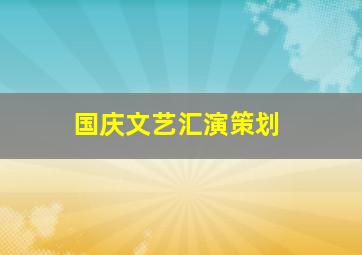 国庆文艺汇演策划